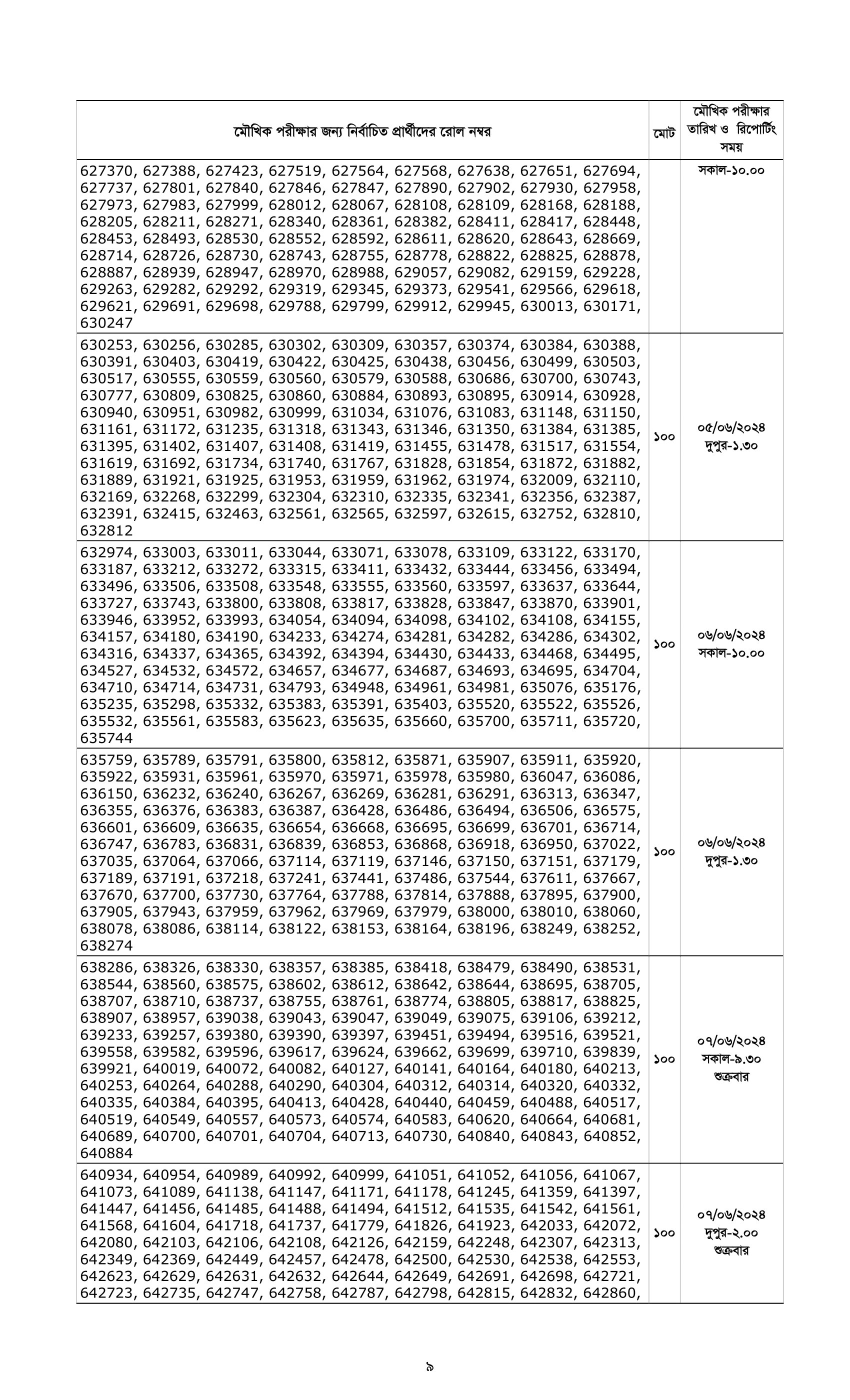 | মৌখিক পরীক্ষার জন্য নির্বাচিত প্রার্থীদের রোল নম্বর | মোট | মৌখিক পরীক্ষার তারিখ ও রিপোর্টিং সময় |
|---|---|---|
| 627370, 627388, 627423, 627519, 627564, 627568, 627638, 627651, 627694, 627737, 627801, 627840, 627846, 627847, 627890, 627902, 627930, 627958, 627973, 627983, 627999, 628012, 628067, 628108, 628109, 628168, 628188, 628205, 628211, 628271, 628340, 628361, 628382, 628411, 628417, 628448, 628453, 628493, 628530, 628552, 628592, 628611, 628620, 628643, 628669, 628714, 628726, 628730, 628743, 628755, 628778, 628822, 628825, 628878, 628887, 628939, 628947, 628970, 628988, 629057, 629082, 629159, 629228, 629263, 629282, 629292, 629319, 629345, 629373, 629541, 629566, 629618, 629621, 629691, 629698, 629788, 629799, 629912, 629945, 630013, 630171, 630247 | | সকাল-১০.০০ |
| 630253, 630256, 630285, 630302, 630309, 630357, 630374, 630384, 630388, 630391, 630403, 630419, 630422, 630425, 630438, 630456, 630499, 630503, 630517, 630555, 630559, 630560, 630579, 630588, 630686, 630700, 630743, 630777, 630809, 630825, 630860, 630884, 630893, 630895, 630914, 630928, 630940, 630951, 630982, 630999, 631034, 631076, 631083, 631148, 631150, 631161, 631172, 631235, 631318, 631343, 631346, 631350, 631384, 631385, 631395, 631402, 631407, 631408, 631419, 631455, 631478, 631517, 631554, 631619, 631692, 631734, 631740, 631767, 631828, 631854, 631872, 631882, 631889, 631921, 631925, 631953, 631959, 631962, 631974, 632009, 632110, 632169, 632268, 632299, 632304, 632310, 632335, 632341, 632356, 632387, 632391, 632415, 632463, 632561, 632565, 632597, 632615, 632752, 632810, 632812 | ১০০ | ০৫/০৬/২০২৪ দুপুর-১.৩০ |
| 632974, 633003, 633011, 633044, 633071, 633078, 633109, 633122, 633170, 633187, 633212, 633272, 633315, 633411, 633432, 633444, 633456, 633494, 633496, 633506, 633508, 633548, 633555, 633560, 633597, 633637, 633644, 633727, 633743, 633800, 633808, 633817, 633828, 633847, 633870, 633901, 633946, 633952, 633993, 634054, 634094, 634098, 634102, 634108, 634155, 634157, 634180, 634190, 634233, 634274, 634281, 634282, 634286, 634302, 634316, 634337, 634365, 634392, 634394, 634430, 634433, 634468, 634495, 634527, 634532, 634572, 634657, 634677, 634687, 634693, 634695, 634704, 634710, 634714, 634731, 634793, 634948, 634961, 634981, 635076, 635176, 635235, 635298, 635332, 635383, 635391, 635403, 635520, 635522, 635526, 635532, 635561, 635583, 635623, 635635, 635660, 635700, 635711, 635720, 635744 | ১০০ | ০৬/০৬/২০২৪ সকাল-১০.০০ |
| 635759, 635789, 635791, 635800, 635812, 635871, 635907, 635911, 635920, 635922, 635931, 635961, 635970, 635971, 635978, 635980, 636047, 636086, 636150, 636232, 636240, 636267, 636269, 636281, 636291, 636313, 636347, 636355, 636376, 636383, 636387, 636428, 636486, 636494, 636506, 636575, 636601, 636609, 636635, 636654, 636668, 636695, 636699, 636701, 636714, 636747, 636783, 636831, 636839, 636853, 636868, 636918, 636950, 637022, 637035, 637064, 637066, 637114, 637119, 637146, 637150, 637151, 637179, 637189, 637191, 637218, 637241, 637441, 637486, 637544, 637611, 637667, 637670, 637700, 637730, 637764, 637788, 637814, 637888, 637895, 637900, 637905, 637943, 637959, 637962, 637969, 637979, 638000, 638010, 638060, 638078, 638086, 638114, 638122, 638153, 638164, 638196, 638249, 638252, 638274 | ১০০ | ০৬/০৬/২০২৪ দুপুর-১.৩০ |
| 638286, 638326, 638330, 638357, 638385, 638418, 638479, 638490, 638531, 638544, 638560, 638575, 638602, 638612, 638642, 638644, 638695, 638705, 638707, 638710, 638737, 638755, 638761, 638774, 638805, 638817, 638825, 638907, 638957, 639038, 639043, 639047, 639049, 639075, 639106, 639212, 639233, 639257, 639380, 639390, 639397, 639451, 639494, 639516, 639521, 639558, 639582, 639596, 639617, 639624, 639662, 639699, 639710, 639839, 639921, 640019, 640072, 640082, 640127, 640141, 640164, 640180, 640213, 640253, 640264, 640288, 640290, 640304, 640312, 640314, 640320, 640332, 640335, 640384, 640395, 640413, 640428, 640440, 640459, 640488, 640517, 640519, 640549, 640557, 640573, 640574, 640583, 640620, 640664, 640681, 640689, 640700, 640701, 640704, 640713, 640730, 640840, 640843, 640852, 640884 | ১০০ | ০৭/০৬/২০২৪ সকাল-৯.৩০ শুক্রবার |
| 640934, 640954, 640989, 640992, 640999, 641051, 641052, 641056, 641067, 641073, 641089, 641138, 641147, 641171, 641178, 641245, 641359, 641397, 641447, 641456, 641485, 641488, 641494, 641512, 641535, 641542, 641561, 641568, 641604, 641718, 641737, 641779, 641826, 641923, 642033, 642072, 642080, 642103, 642106, 642108, 642126, 642159, 642248, 642307, 642313, 642349, 642369, 642449, 642457, 642478, 642500, 642530, 642538, 642553, 642623, 642629, 642631, 642632, 642644, 642649, 642691, 642698, 642721, 642723, 642735, 642747, 642758, 642787, 642798, 642815, 642832, 642860, | ১০০ | ০৭/০৬/২০২৪ দুপুর-২.০০ শুক্রবার |

৯